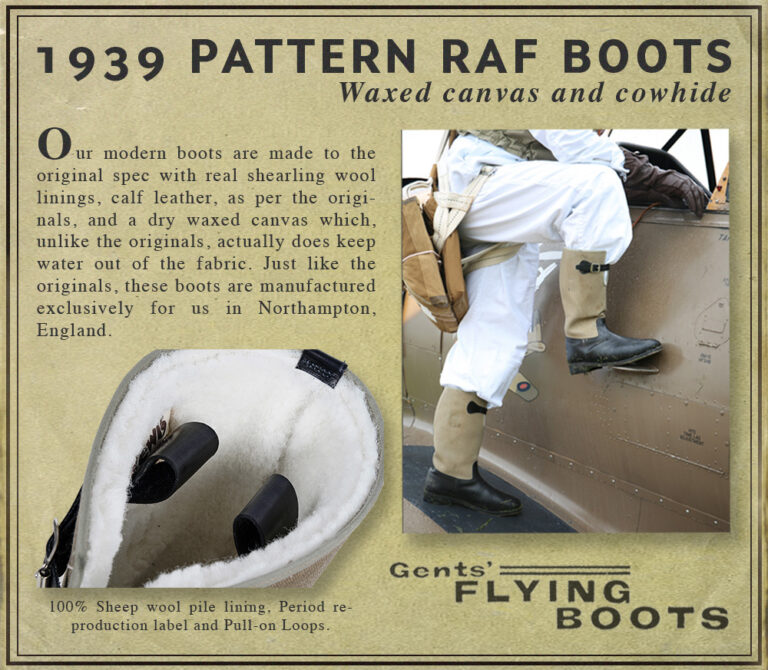 1939 PATTERN RAF BOOTS
Waxed canvas and cowhide

Our modern boots are made to the original spec with real shearling wool linings, calf leather, as per the originals, and a dry waxed canvas which, unlike the originals, actually does keep water out of the fabric. Just like the originals, these boots are manufactured exclusively for us in Northampton, England.

100% Sheep wool pile lining, Period reproduction label and Pull-on Loops.

Gents'
FLYING
BOOTS